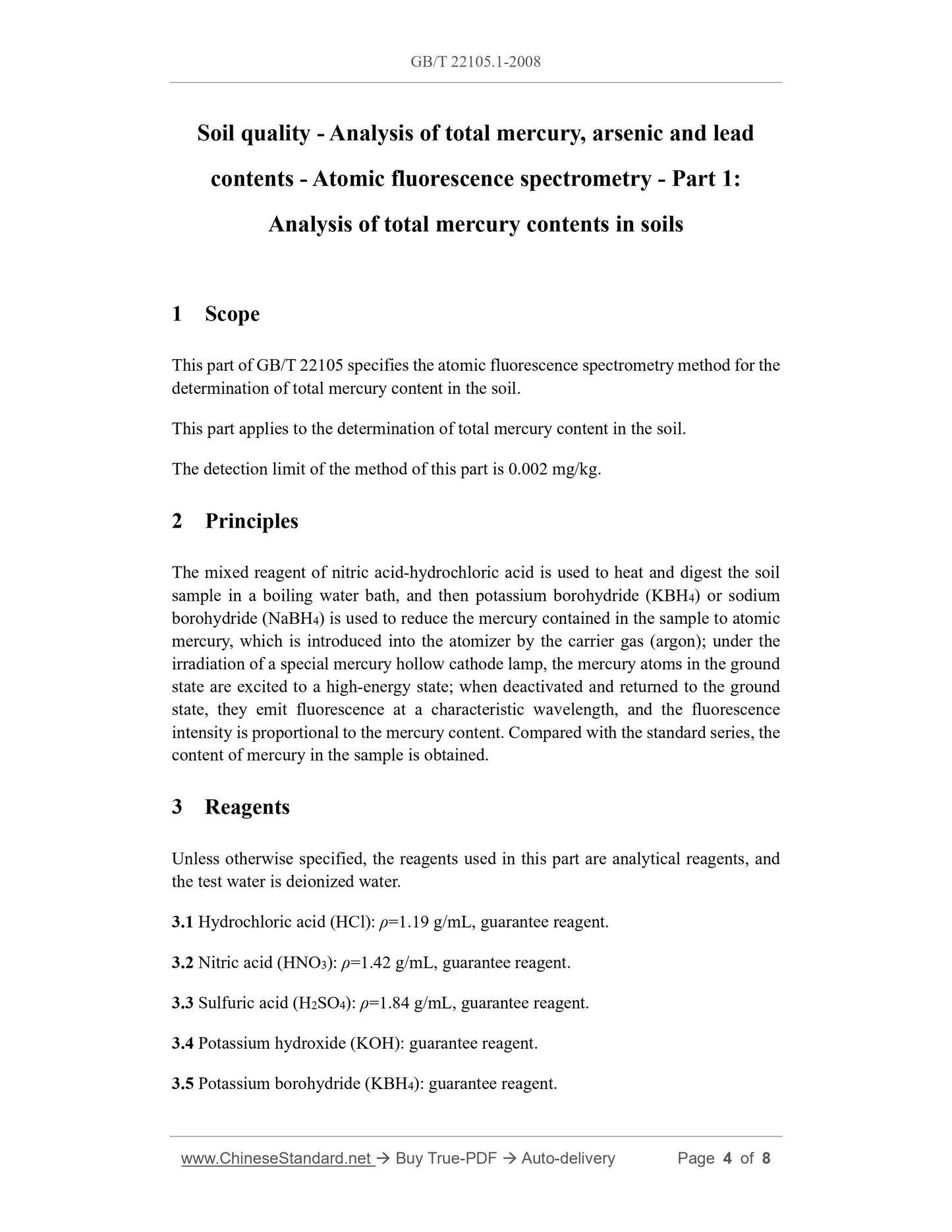 GB/T 22105.1-2008

Soil quality - Analysis of total mercury, arsenic and lead contents - Atomic fluorescence spectrometry - Part 1: Analysis of total mercury contents in soils

1 Scope

This part of GB/T 22105 specifies the atomic fluorescence spectrometry method for the determination of total mercury content in the soil.

This part applies to the determination of total mercury content in the soil.

The detection limit of the method of this part is 0.002 mg/kg.

2 Principles

The mixed reagent of nitric acid-hydrochloric acid is used to heat and digest the soil sample in a boiling water bath, and then potassium borohydride ($KBH_4$) or sodium borohydride ($NaBH_4$) is used to reduce the mercury contained in the sample to atomic mercury, which is introduced into the atomizer by the carrier gas (argon); under the irradiation of a special mercury hollow cathode lamp, the mercury atoms in the ground state are excited to a high-energy state; when deactivated and returned to the ground state, they emit fluorescence at a characteristic wavelength, and the fluorescence intensity is proportional to the mercury content. Compared with the standard series, the content of mercury in the sample is obtained.

3 Reagents

Unless otherwise specified, the reagents used in this part are analytical reagents, and the test water is deionized water.

3.1 Hydrochloric acid (HCl): $\rho$=1.19 g/mL, guarantee reagent.

3.2 Nitric acid ($HNO_3$): $\rho$=1.42 g/mL, guarantee reagent.

3.3 Sulfuric acid ($H_2SO_4$): $\rho$=1.84 g/mL, guarantee reagent.

3.4 Potassium hydroxide (KOH): guarantee reagent.

3.5 Potassium borohydride ($KBH_4$): guarantee reagent.

www.ChineseStandard.net → Buy True-PDF → Auto-delivery Page 4 of 8